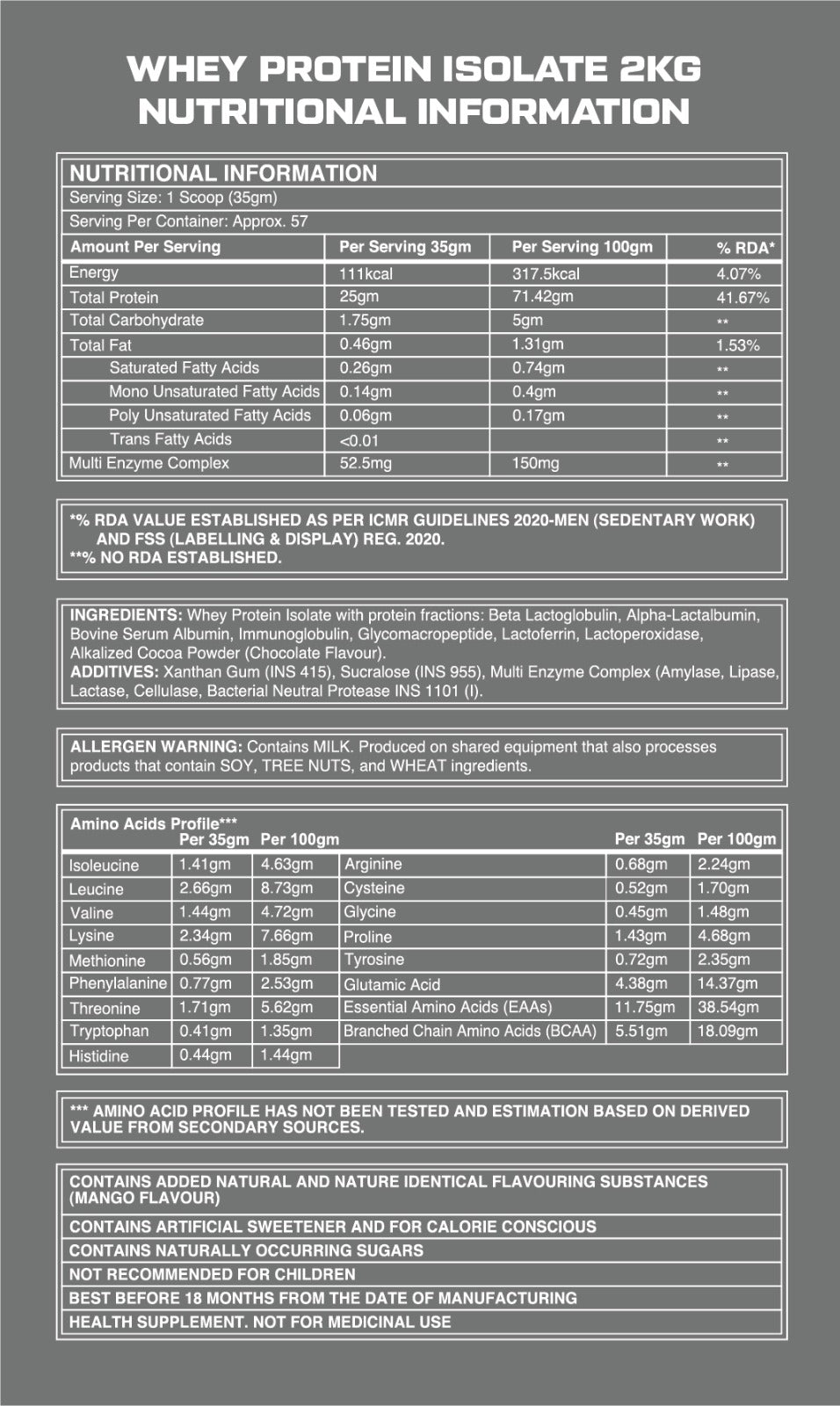 WHEY PROTEIN ISOLATE 2KG
NUTRITIONAL INFORMATION

NUTRITIONAL INFORMATION
Serving Size: 1 Scoop (35gm)
Serving Per Container: Approx. 57

| Amount Per Serving | Per Serving 35gm | Per Serving 100gm | % RDA* |
|---|---|---|---|
| Energy | 111kcal | 317.5kcal | 4.07% |
| Total Protein | 25gm | 71.42gm | 41.67% |
| Total Carbohydrate | 1.75gm | 5gm | ** |
| Total Fat | 0.46gm | 1.31gm | 1.53% |
| Saturated Fatty Acids | 0.26gm | 0.74gm | ** |
| Mono Unsaturated Fatty Acids | 0.14gm | 0.4gm | ** |
| Poly Unsaturated Fatty Acids | 0.06gm | 0.17gm | ** |
| Trans Fatty Acids | <0.01 | | ** |
| Multi Enzyme Complex | 52.5mg | 150mg | ** |

*% RDA VALUE ESTABLISHED AS PER ICMR GUIDELINES 2020-MEN (SEDENTARY WORK) AND FSS (LABELLING & DISPLAY) REG. 2020.
**% NO RDA ESTABLISHED.

INGREDIENTS: Whey Protein Isolate with protein fractions: Beta Lactoglobulin, Alpha-Lactalbumin, Bovine Serum Albumin, Immunoglobulin, Glycomacropeptide, Lactoferrin, Lactoperoxidase, Alkalized Cocoa Powder (Chocolate Flavour).
ADDITIVES: Xanthan Gum (INS 415), Sucralose (INS 955), Multi Enzyme Complex (Amylase, Lipase, Lactase, Cellulase, Bacterial Neutral Protease INS 1101 (I).

ALLERGEN WARNING: Contains MILK. Produced on shared equipment that also processes products that contain SOY, TREE NUTS, and WHEAT ingredients.

Amino Acids Profile***

| | Per 35gm | Per 100gm | | Per 35gm | Per 100gm |
|---|---|---|---|---|---|
| Isoleucine | 1.41gm | 4.63gm | Arginine | 0.68gm | 2.24gm |
| Leucine | 2.66gm | 8.73gm | Cysteine | 0.52gm | 1.70gm |
| Valine | 1.44gm | 4.72gm | Glycine | 0.45gm | 1.48gm |
| Lysine | 2.34gm | 7.66gm | Proline | 1.43gm | 4.68gm |
| Methionine | 0.56gm | 1.85gm | Tyrosine | 0.72gm | 2.35gm |
| Phenylalanine | 0.77gm | 2.53gm | Glutamic Acid | 4.38gm | 14.37gm |
| Threonine | 1.71gm | 5.62gm | Essential Amino Acids (EAAs) | 11.75gm | 38.54gm |
| Tryptophan | 0.41gm | 1.35gm | Branched Chain Amino Acids (BCAA) | 5.51gm | 18.09gm |
| Histidine | 0.44gm | 1.44gm | | | |

*** AMINO ACID PROFILE HAS NOT BEEN TESTED AND ESTIMATION BASED ON DERIVED VALUE FROM SECONDARY SOURCES.

CONTAINS ADDED NATURAL AND NATURE IDENTICAL FLAVOURING SUBSTANCES (MANGO FLAVOUR)
CONTAINS ARTIFICIAL SWEETENER AND FOR CALORIE CONSCIOUS
CONTAINS NATURALLY OCCURRING SUGARS
NOT RECOMMENDED FOR CHILDREN
BEST BEFORE 18 MONTHS FROM THE DATE OF MANUFACTURING
HEALTH SUPPLEMENT. NOT FOR MEDICINAL USE